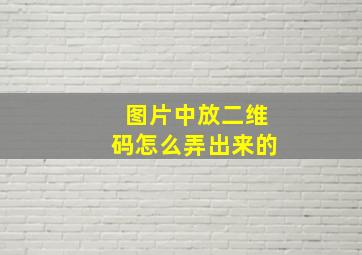 图片中放二维码怎么弄出来的